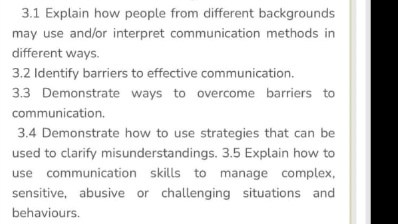 3.1 Explain how people from different backgrounds may use and/or interpret communication methods in different ways.

3.2 Identify barriers to effective communication.

3.3 Demonstrate ways to overcome barriers to communication.

3.4 Demonstrate how to use strategies that can be used to clarify misunderstandings. 3.5 Explain how to use communication skills to manage complex, sensitive, abusive or challenging situations and behaviours.